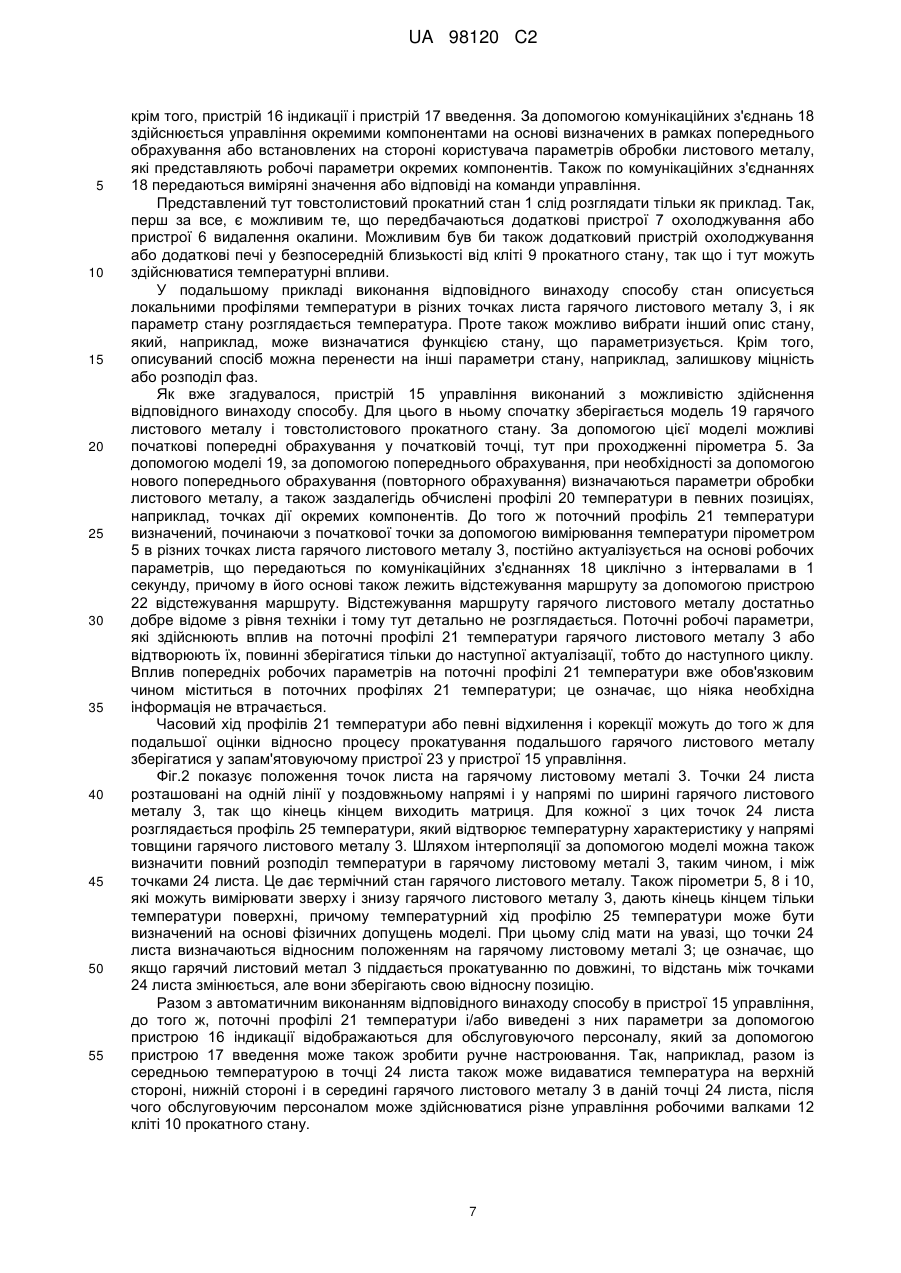 UA 98120 C2

крім того, пристрій 16 індикації і пристрій 17 введення. За допомогою комунікаційних з'єднань 18 здійснюється управління окремими компонентами на основі визначених в рамках попереднього обрахування або встановлених на стороні користувача параметрів обробки листового металу, які представляють робочі параметри окремих компонентів. Також по комунікаційних з'єднаннях 18 передаються виміряні значення або відповіді на команди управління.

5

Представлений тут товстолистовий прокатний стан 1 слід розглядати тільки як приклад. Так, перш за все, є можливим те, що передбачаються додаткові пристрої 7 охолоджування або пристрої 6 видалення окалини. Можливим був би також додатковий пристрій охолоджування або додаткові печі у безпосередній близькості від кліті 9 прокатного стану, так що і тут можуть здійснюватися температурні впливи.

10

У подальшому прикладі виконання відповідного винаходу способу стан описується локальними профілями температури в різних точках листа гарячого листового металу 3, і як параметр стану розглядається температура. Проте також можливо вибрати інший опис стану, який, наприклад, може визначатися функцією стану, що параметризується. Крім того, описуваний спосіб можна перенести на інші параметри стану, наприклад, залишкову міцність або розподіл фаз.

15

Як вже згадувалося, пристрій 15 управління виконаний з можливістю здійснення відповідного винаходу способу. Для цього в ньому спочатку зберігається модель 19 гарячого листового металу і товстолистового прокатного стану. За допомогою цієї моделі можливі початкові попередні обрахування у початковій точці, тут при проходженні пірометра 5. За допомогою моделі 19, за допомогою попереднього обрахування, при необхідності за допомогою нового попереднього обрахування (повторного обрахування) визначаються параметри обробки листового металу, а також заздалегідь обчислені профілі 20 температури в певних позиціях, наприклад, точках дії окремих компонентів. До того ж поточний профіль 21 температури визначений, починаючи з початкової точки за допомогою вимірювання температури пірометром 5 в різних точках листа гарячого листового металу 3, постійно актуалізується на основі робочих параметрів, що передаються по комунікаційних з'єднаннях 18 циклічно з інтервалами в 1 секунду, причому в його основі також лежить відстежування маршруту за допомогою пристрою 22 відстежування маршруту. Відстежування маршруту гарячого листового металу достатньо добре відоме з рівня техніки і тому тут детально не розглядається. Поточні робочі параметри, які здійснюють вплив на поточні профілі 21 температури гарячого листового металу 3 або відтворюють їх, повинні зберігатися тільки до наступної актуалізації, тобто до наступного циклу. Вплив попередніх робочих параметрів на поточні профілі 21 температури вже обов'язковим чином міститься в поточних профілях 21 температури; це означає, що ніяка необхідна інформація не втрачається.

20

25

30

35

Часовий хід профілів 21 температури або певні відхилення і корекції можуть до того ж для подальшої оцінки відносно процесу прокатування подальшого гарячого листового металу зберігатися у запам'ятовуючому пристрої 23 у пристрої 15 управління.

Фіг.2 показує положення точок листа на гарячому листовому металі 3. Точки 24 листа розташовані на одній лінії у поздовжньому напрямі і у напрямі по ширині гарячого листового металу 3, так що кінець кінцем виходить матриця. Для кожної з цих точок 24 листа розглядається профіль 25 температури, який відтворює температурну характеристику у напрямі товщини гарячого листового металу 3. Шляхом інтерполяції за допомогою моделі можна також визначити повний розподіл температури в гарячому листовому металі 3, таким чином, і між точками 24 листа. Це дає термічний стан гарячого листового металу. Також пірометри 5, 8 і 10, які можуть вимірювати зверху і знизу гарячого листового металу 3, дають кінець кінцем тільки температури поверхні, причому температурний хід профілю 25 температури може бути визначений на основі фізичних допущень моделі. При цьому слід мати на увазі, що точки 24 листа визначаються відносним положенням на гарячому листовому металі 3; це означає, що якщо гарячий листовий метал 3 піддається прокатуванню по довжині, то відстань між точками 24 листа змінюється, але вони зберігають свою відносну позицію.

40

45

50

Разом з автоматичним виконанням відповідного винаходу способу в пристрої 15 управління, до того ж, поточні профілі 21 температури і/або виведені з них параметри за допомогою пристрою 16 індикації відображаються для обслуговуючого персоналу, який за допомогою пристрою 17 введення може також зробити ручне настроювання. Так, наприклад, разом із середньою температурою в точці 24 листа також може видаватися температура на верхній стороні, нижній стороні і в середині гарячого листового металу 3 в даній точці 24 листа, після чого обслуговуючим персоналом може здійснюватися різне управління робочими валками 12 кліті 10 прокатного стану.

55

7